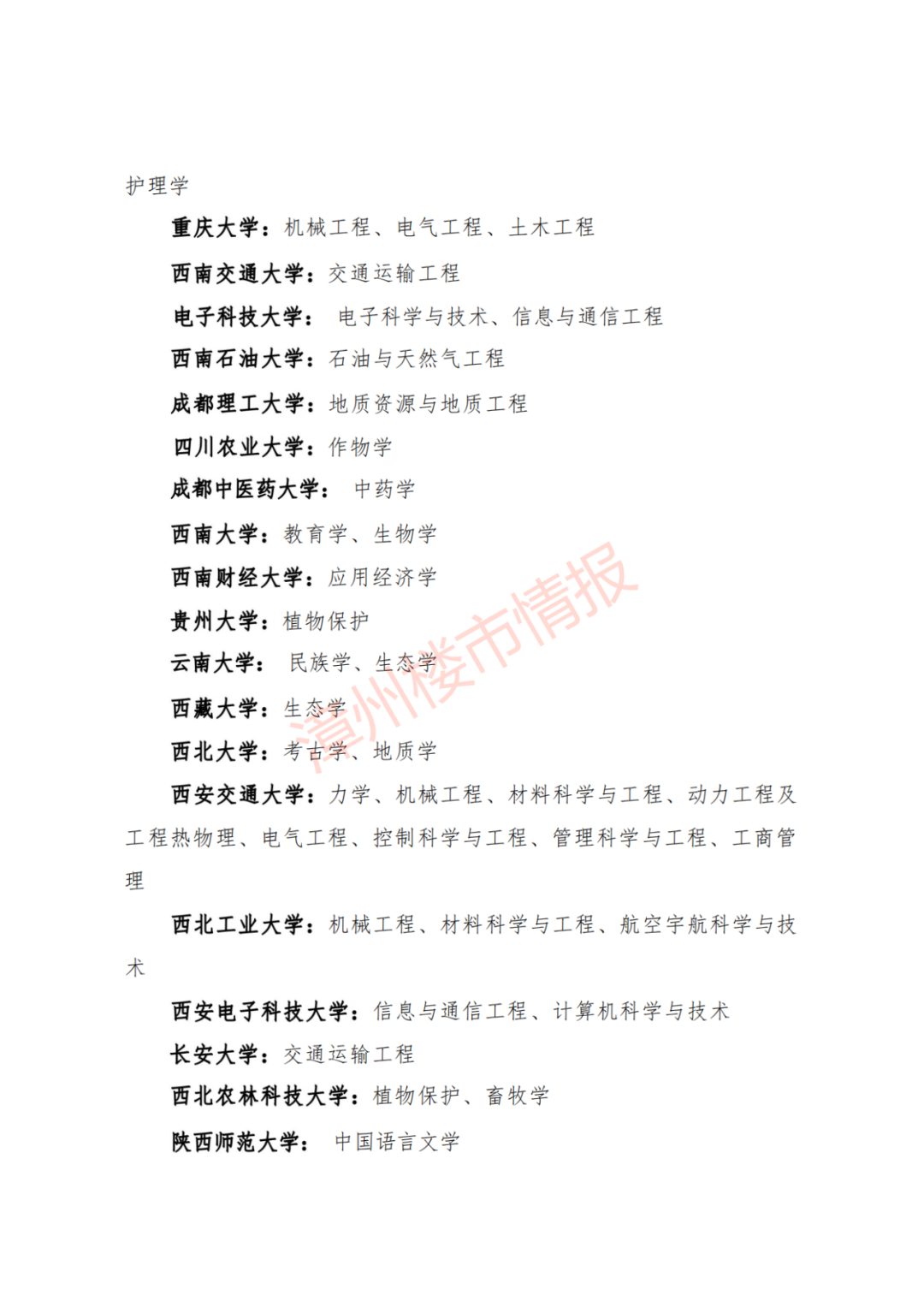 护理学

重庆大学：机械工程、电气工程、土木工程

西南交通大学：交通运输工程

电子科技大学： 电子科学与技术、信息与通信工程

西南石油大学：石油与天然气工程

成都理工大学：地质资源与地质工程

四川农业大学：作物学

成都中医药大学： 中药学

西南大学：教育学、生物学

西南财经大学：应用经济学

贵州大学：植物保护

云南大学： 民族学、生态学

西藏大学：生态学

西北大学：考古学、地质学

西安交通大学：力学、机械工程、材料科学与工程、动力工程及工程热物理、电气工程、控制科学与工程、管理科学与工程、工商管理

西北工业大学：机械工程、材料科学与工程、航空宇航科学与技术

西安电子科技大学：信息与通信工程、计算机科学与技术

长安大学：交通运输工程

西北农林科技大学：植物保护、畜牧学

陕西师范大学： 中国语言文学

漳州楼市情报